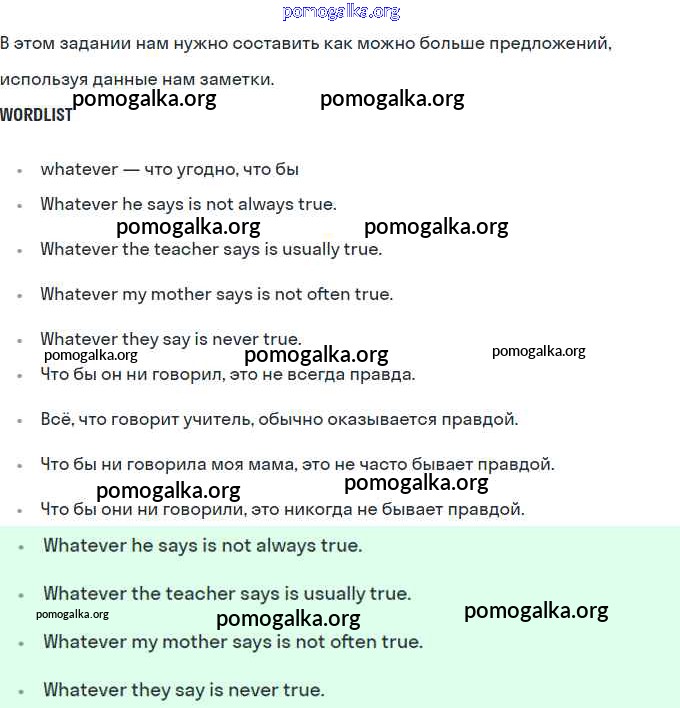 pomogalka.org

В этом задании нам нужно составить как можно больше предложений, используя данные нам заметки.

pomogalka.org pomogalka.org

WORDLIST

- whatever — что угодно, что бы
- Whatever he says is not always true.

pomogalka.org pomogalka.org

- Whatever the teacher says is usually true.
- Whatever my mother says is not often true.
- Whatever they say is never true.

pomogalka.org pomogalka.org pomogalka.org

- Что бы он ни говорил, это не всегда правда.
- Всё, что говорит учитель, обычно оказывается правдой.
- Что бы ни говорила моя мама, это не часто бывает правдой.

pomogalka.org pomogalka.org

- Что бы они ни говорили, это никогда не бывает правдой.
- Whatever he says is not always true.
- Whatever the teacher says is usually true.

pomogalka.org pomogalka.org pomogalka.org

- Whatever my mother says is not often true.
- Whatever they say is never true.